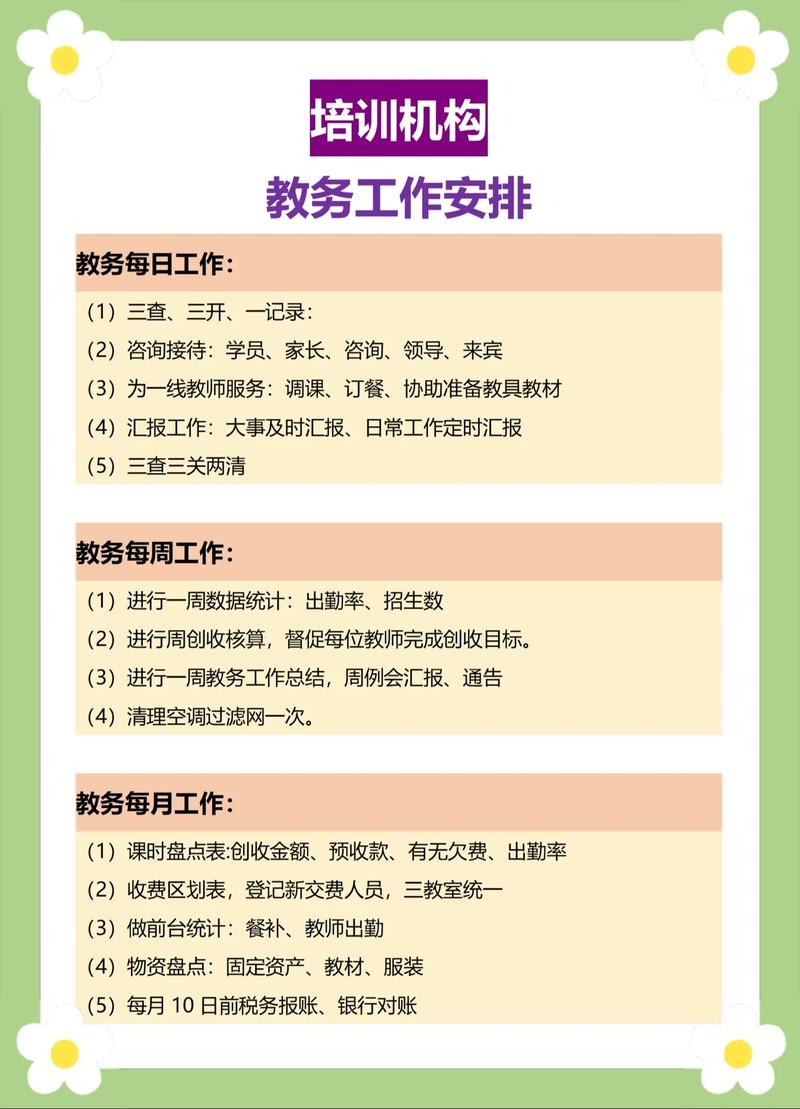 培训机构
教务工作安排

教务每日工作：

（1）三查、三开、一记录：
（2）咨询接待：学员、家长、咨询、领导、来宾
（3）为一线教师服务：调课、订餐、协助准备教具教材
（4）汇报工作：大事及时汇报、日常工作定时汇报
（5）三查三关两清

教务每周工作：

（1）进行一周数据统计：出勤率、招生数
（2）进行周创收核算，督促每位教师完成创收目标。
（3）进行一周教务工作总结，周例会汇报、通告
（4）清理空调过滤网一次。

教务每月工作：

（1）课时盘点表:创收金额、预收款、有无欠费、出勤率
（2）收费区划表，登记新交费人员，三教室统一
（3）做前台统计：餐补、教师出勤
（4）物资盘点：固定资产、教材、服装
（5）每月 10 日前税务报账、银行对账